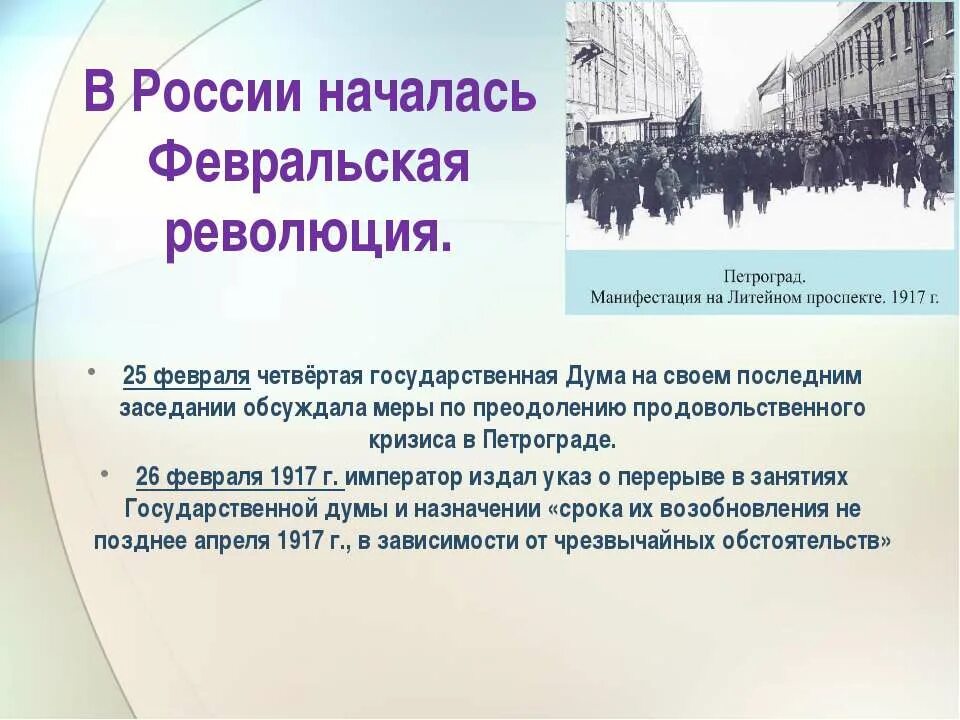 В России началась Февральская революция.

Петроград.
Манифестация на Литейном проспекте. 1917 г.

• 25 февраля четвёртая государственная Дума на своем последним заседании обсуждала меры по преодолению продовольственного кризиса в Петрограде.

• 26 февраля 1917 г. император издал указ о перерыве в занятиях Государственной думы и назначении «срока их возобновления не позднее апреля 1917 г., в зависимости от чрезвычайных обстоятельств»